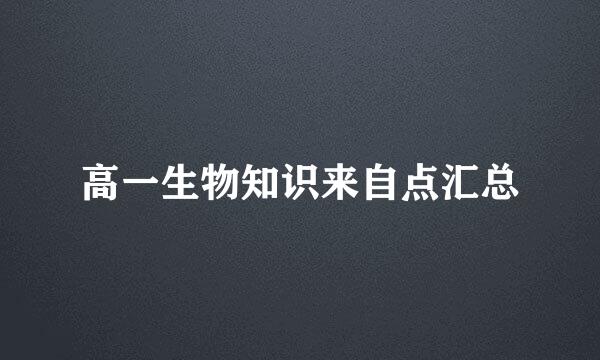 高一生物知识来自点汇总